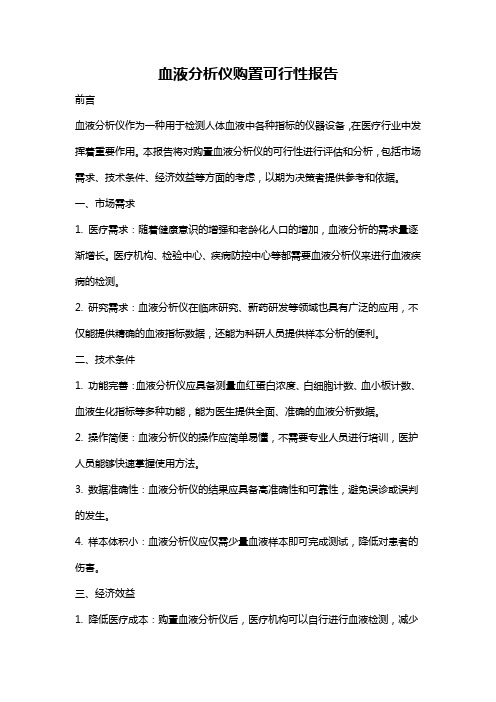 血液分析仪购置可行性报告

前言

血液分析仪作为一种用于检测人体血液中各种指标的仪器设备，在医疗行业中发挥着重要作用。本报告将对购置血液分析仪的可行性进行评估和分析，包括市场需求、技术条件、经济效益等方面的考虑，以期为决策者提供参考和依据。

一、市场需求

1. 医疗需求：随着健康意识的增强和老龄化人口的增加，血液分析的需求量逐渐增长。医疗机构、检验中心、疾病防控中心等都需要血液分析仪来进行血液疾病的检测。

2. 研究需求：血液分析仪在临床研究、新药研发等领域也具有广泛的应用，不仅能提供精确的血液指标数据，还能为科研人员提供样本分析的便利。

二、技术条件

1. 功能完善：血液分析仪应具备测量血红蛋白浓度、白细胞计数、血小板计数、血液生化指标等多种功能，能为医生提供全面、准确的血液分析数据。

2. 操作简便：血液分析仪的操作应简单易懂，不需要专业人员进行培训，医护人员能够快速掌握使用方法。

3. 数据准确性：血液分析仪的结果应具备高准确性和可靠性，避免误诊或误判的发生。

4. 样本体积小：血液分析仪应仅需少量血液样本即可完成测试，降低对患者的伤害。

三、经济效益

1. 降低医疗成本：购置血液分析仪后，医疗机构可以自行进行血液检测，减少